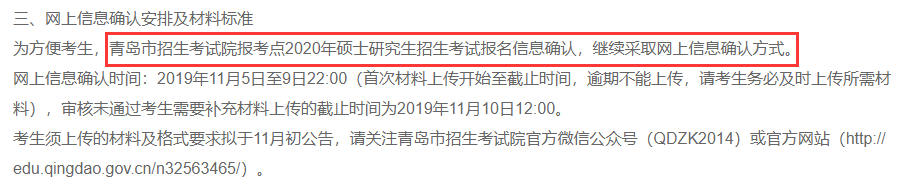 三、网上信息确认安排及材料标准

为方便考生，青岛市招生考试院报考点2020年硕士研究生招生考试报名信息确认，继续采取网上信息确认方式。

网上信息确认时间：2019年11月5日至9日22:00（首次材料上传开始至截止时间，逾期不能上传，请考生务必及时上传所需材料），审核未通过考生需要补充材料上传的截止时间为2019年11月10日12:00。

考生须上传的材料及格式要求拟于11月初公告，请关注青岛市招生考试院官方微信公众号（QDZK2014）或官方网站（http://edu.qingdao.gov.cn/n32563465/）。